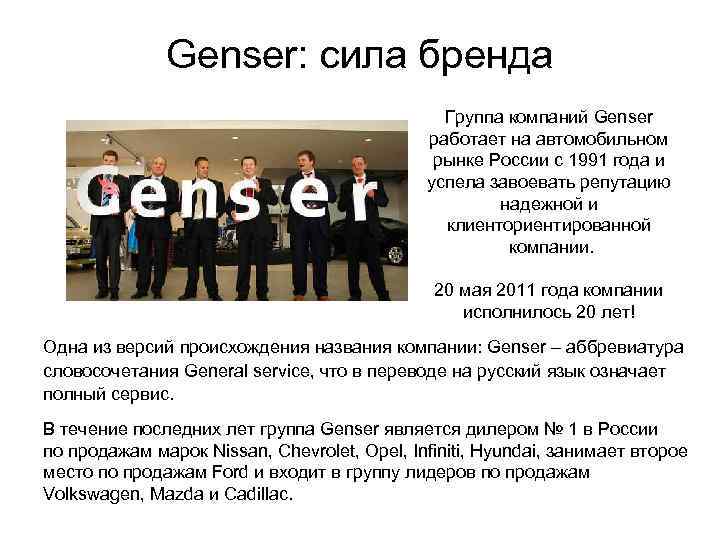 Genser: сила бренда

Genser

Группа компаний Genser работает на автомобильном рынке России с 1991 года и успела завоевать репутацию надежной и клиенториентированной компании.

20 мая 2011 года компании исполнилось 20 лет!

Одна из версий происхождения названия компании: Genser – аббревиатура словосочетания General service, что в переводе на русский язык означает полный сервис.

В течение последних лет группа Genser является дилером № 1 в России по продажам марок Nissan, Chevrolet, Opel, Infiniti, Hyundai, занимает второе место по продажам Ford и входит в группу лидеров по продажам Volkswagen, Mazda и Cadillac.